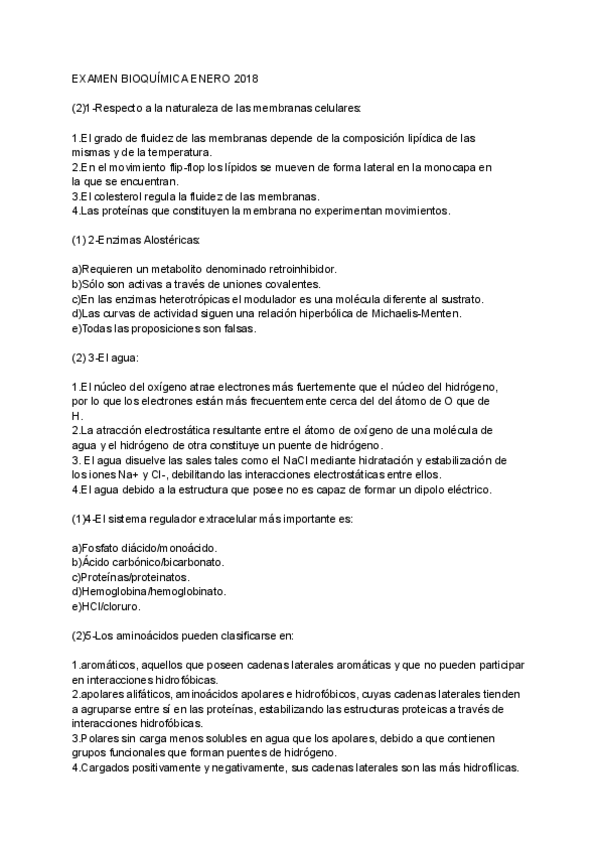 EXAMEN BIOQUÍMICA ENERO 2018

(2)1-Respecto a la naturaleza de las membranas celulares:

1.El grado de fluidez de las membranas depende de la composición lipídica de las mismas y de la temperatura.
2.En el movimiento flip-flop los lípidos se mueven de forma lateral en la monocapa en la que se encuentran.
3.El colesterol regula la fluidez de las membranas.
4.Las proteínas que constituyen la membrana no experimentan movimientos.

(1) 2-Enzimas Alostéricas:

a)Requieren un metabolito denominado retroinhibidor.
b)Sólo son activas a través de uniones covalentes.
c)En las enzimas heterotrópicas el modulador es una molécula diferente al sustrato.
d)Las curvas de actividad siguen una relación hiperbólica de Michaelis-Menten.
e)Todas las proposiciones son falsas.

(2) 3-El agua:

1.El núcleo del oxígeno atrae electrones más fuertemente que el núcleo del hidrógeno, por lo que los electrones están más frecuentemente cerca del del átomo de O que de H.
2.La atracción electrostática resultante entre el átomo de oxígeno de una molécula de agua y el hidrógeno de otra constituye un puente de hidrógeno.
3. El agua disuelve las sales tales como el NaCl mediante hidratación y estabilización de los iones Na+ y Cl-, debilitando las interacciones electrostáticas entre ellos.
4.El agua debido a la estructura que posee no es capaz de formar un dipolo eléctrico.

(1)4-El sistema regulador extracelular más importante es:

a)Fosfato diácido/monoácido.
b)Ácido carbónico/bicarbonato.
c)Proteínas/proteinatos.
d)Hemoglobina/hemoglobinato.
e)HCl/cloruro.

(2)5-Los aminoácidos pueden clasificarse en:

1.aromáticos, aquellos que poseen cadenas laterales aromáticas y que no pueden participar en interacciones hidrofóbicas.
2.apolares alifáticos, aminoácidos apolares e hidrofóbicos, cuyas cadenas laterales tienden a agruparse entre sí en las proteínas, estabilizando las estructuras proteicas a través de interacciones hidrofóbicas.
3.Polares sin carga menos solubles en agua que los apolares, debido a que contienen grupos funcionales que forman puentes de hidrógeno.
4.Cargados positivamente y negativamente, sus cadenas laterales son las más hidrofílicas.